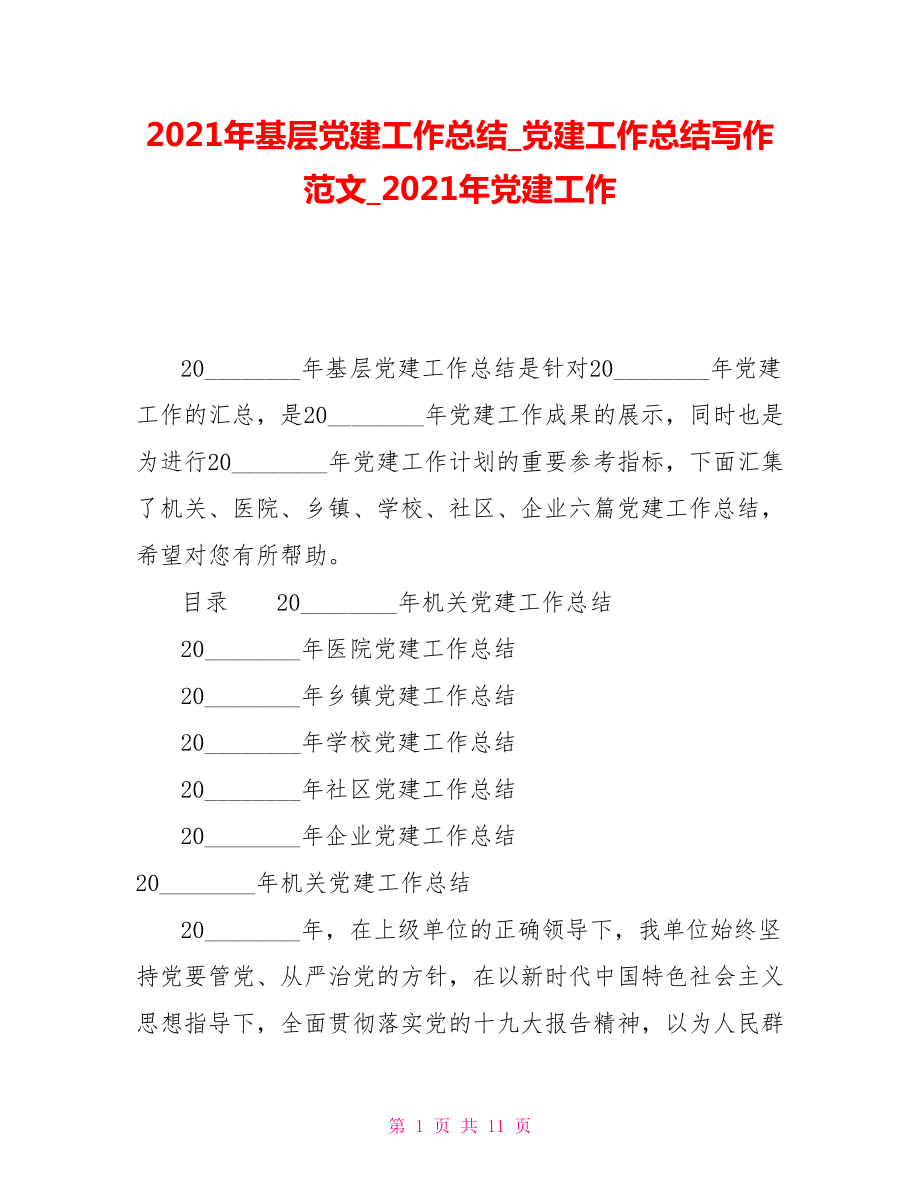 2021年基层党建工作总结_党建工作总结写作范文_2021年党建工作

20________年基层党建工作总结是针对20________年党建工作的汇总，是20________年党建工作成果的展示，同时也是为进行20________年党建工作计划的重要参考指标，下面汇集了机关、医院、乡镇、学校、社区、企业六篇党建工作总结，希望对您有所帮助。

目录　　20________年机关党建工作总结

20________年医院党建工作总结

20________年乡镇党建工作总结

20________年学校党建工作总结

20________年社区党建工作总结

20________年企业党建工作总结

20________年机关党建工作总结

20________年，在上级单位的正确领导下，我单位始终坚持党要管党、从严治党的方针，在以新时代中国特色社会主义思想指导下，全面贯彻落实党的十九大报告精神，以为人民群

第 1 页 共 11 页